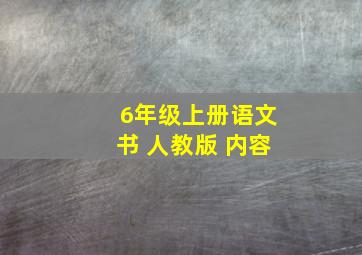 6年级上册语文书 人教版 内容